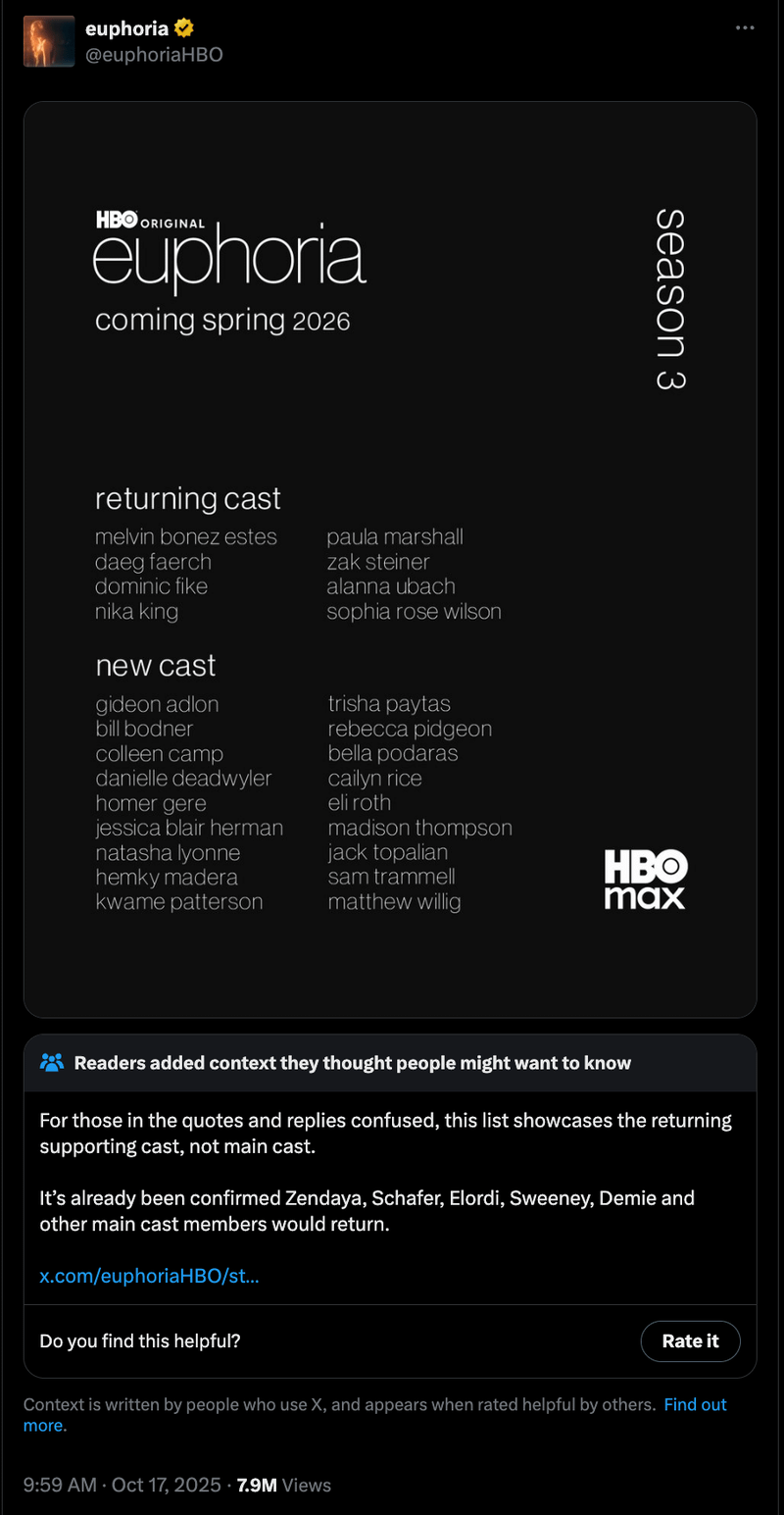 euphoria
@euphoriaHBO

HBO ORIGINAL
euphoria
coming spring 2026

season 3

returning cast

melvin bonez estes
daeg faerch
dominic fike
nika king

paula marshall
zak steiner
alanna ubach
sophia rose wilson

new cast

gideon adlon
bill bodner
colleen camp
danielle deadwyler
homer gere
jessica blair herman
natasha lyonne
hemky madera
kwame patterson

trisha paytas
rebecca pidgeon
bella podaras
cailyn rice
eli roth
madison thompson
jack topalian
sam trammell
matthew willig

HBO max

Readers added context they thought people might want to know

For those in the quotes and replies confused, this list showcases the returning supporting cast, not main cast.

It's already been confirmed Zendaya, Schafer, Elordi, Sweeney, Demie and other main cast members would return.

x.com/euphoriaHBO/st...

Do you find this helpful?

Rate it

Context is written by people who use X, and appears when rated helpful by others. Find out more.

9:59 AM · Oct 17, 2025 · 7.9M Views